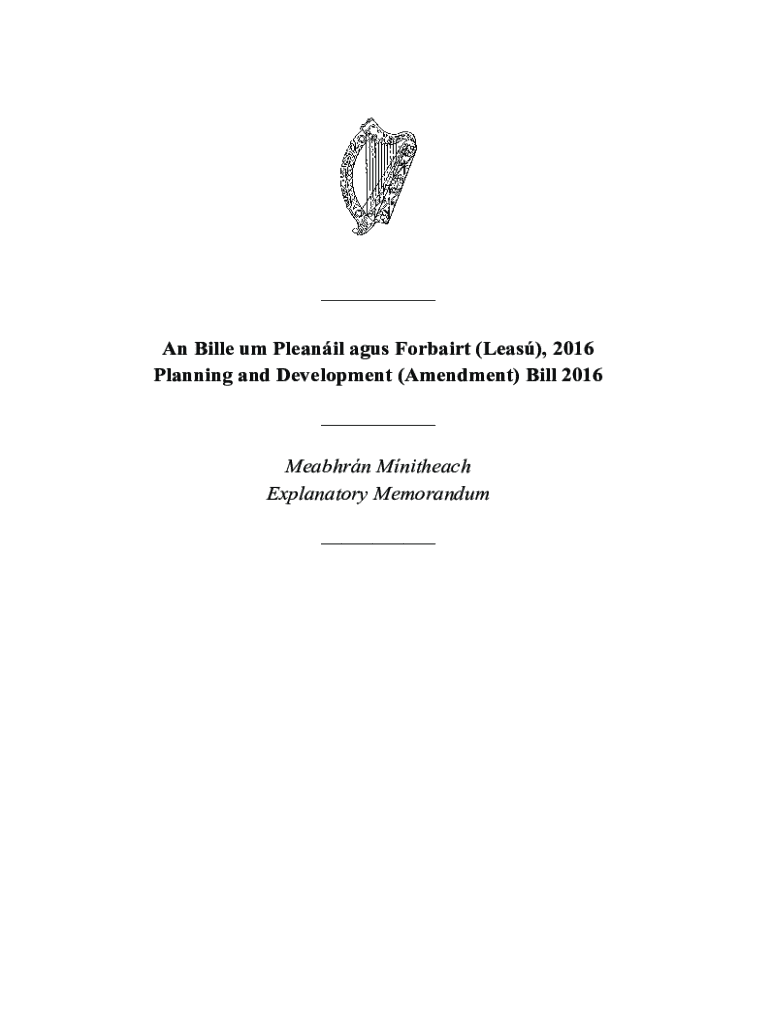 An Bille um Pleanáil agus Forbairt (Leasú), 2016
Planning and Development (Amendment) Bill 2016

Meabhrán Mínitheach
Explanatory Memorandum